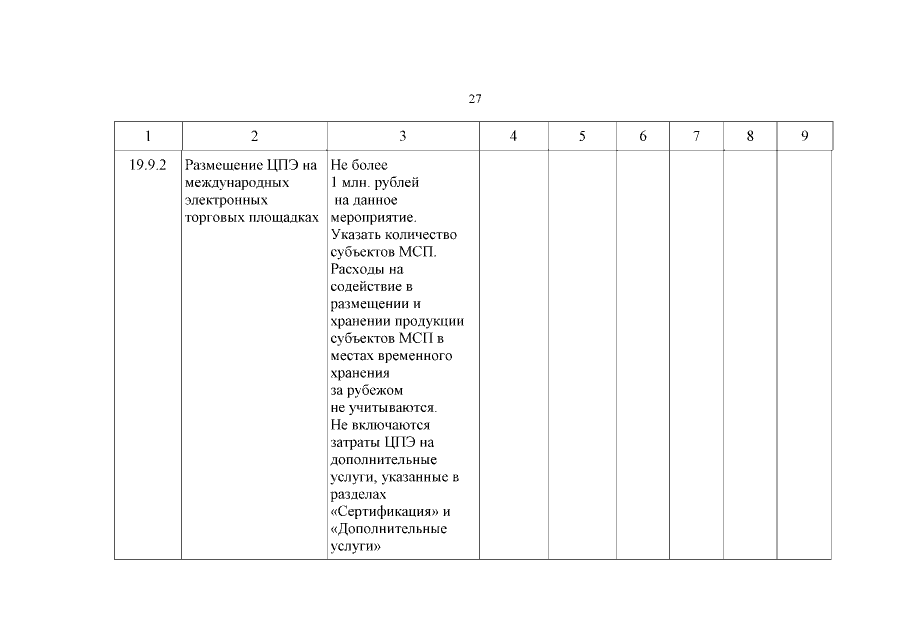 27

| 1 | 2 | 3 | 4 | 5 | 6 | 7 | 8 | 9 |
|---|---|---|---|---|---|---|---|---|
| 19.9.2 | Размещение ЦПЭ на международных электронных торговых площадках | Не более 1 млн. рублей на данное мероприятие. Указать количество субъектов МСП. Расходы на содействие в размещении и хранении продукции субъектов МСП в местах временного хранения за рубежом не учитываются. Не включаются затраты ЦПЭ на дополнительные услуги, указанные в разделах «Сертификация» и «Дополнительные услуги» | | | | | | |